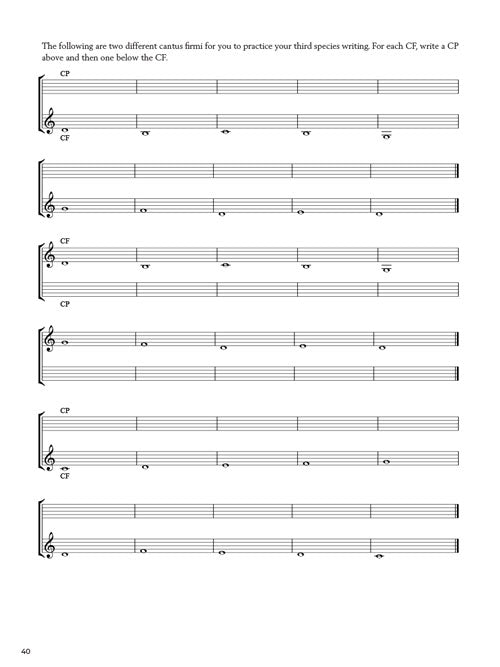 The following are two different cantus firmi for you to practice your third species writing. For each CF, write a CP above and then one below the CF.

CP

CF

CF

CP

CP

CF

40